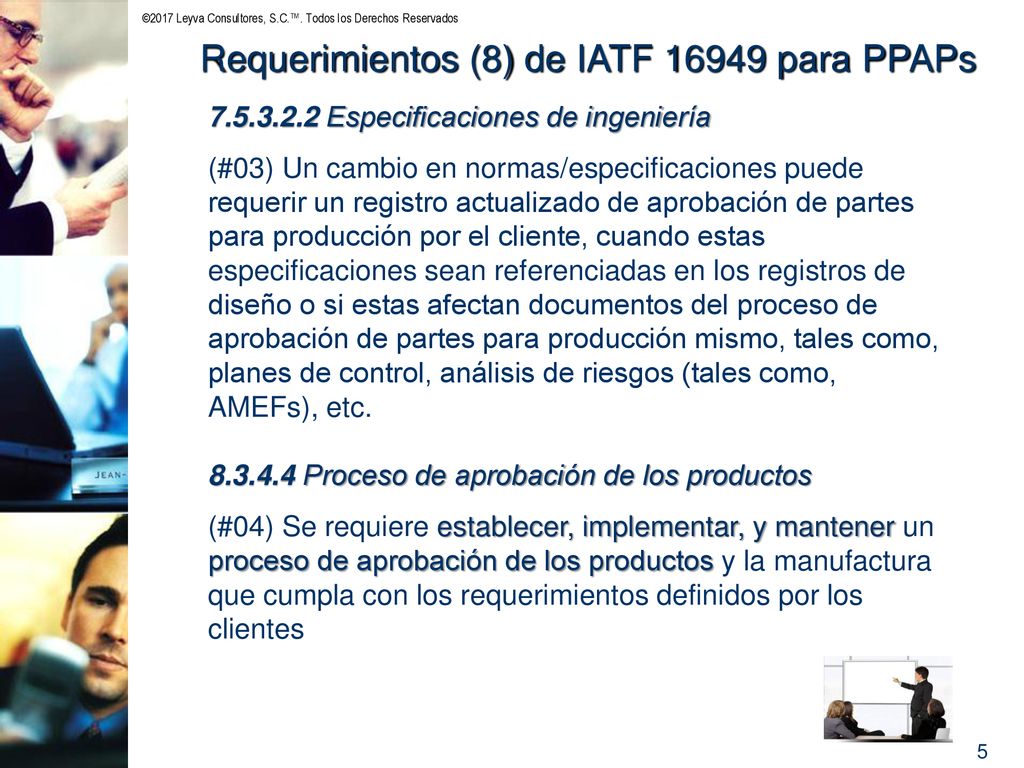 ©2017 Leyva Consultores, S.C.™. Todos los Derechos Reservados

Requerimientos (8) de IATF 16949 para PPAPs

7.5.3.2.2 Especificaciones de ingeniería

(#03) Un cambio en normas/especificaciones puede requerir un registro actualizado de aprobación de partes para producción por el cliente, cuando estas especificaciones sean referenciadas en los registros de diseño o si estas afectan documentos del proceso de aprobación de partes para producción mismo, tales como, planes de control, análisis de riesgos (tales como, AMEFs), etc.

8.3.4.4 Proceso de aprobación de los productos

(#04) Se requiere establecer, implementar, y mantener un proceso de aprobación de los productos y la manufactura que cumpla con los requerimientos definidos por los clientes

JEAN-

5